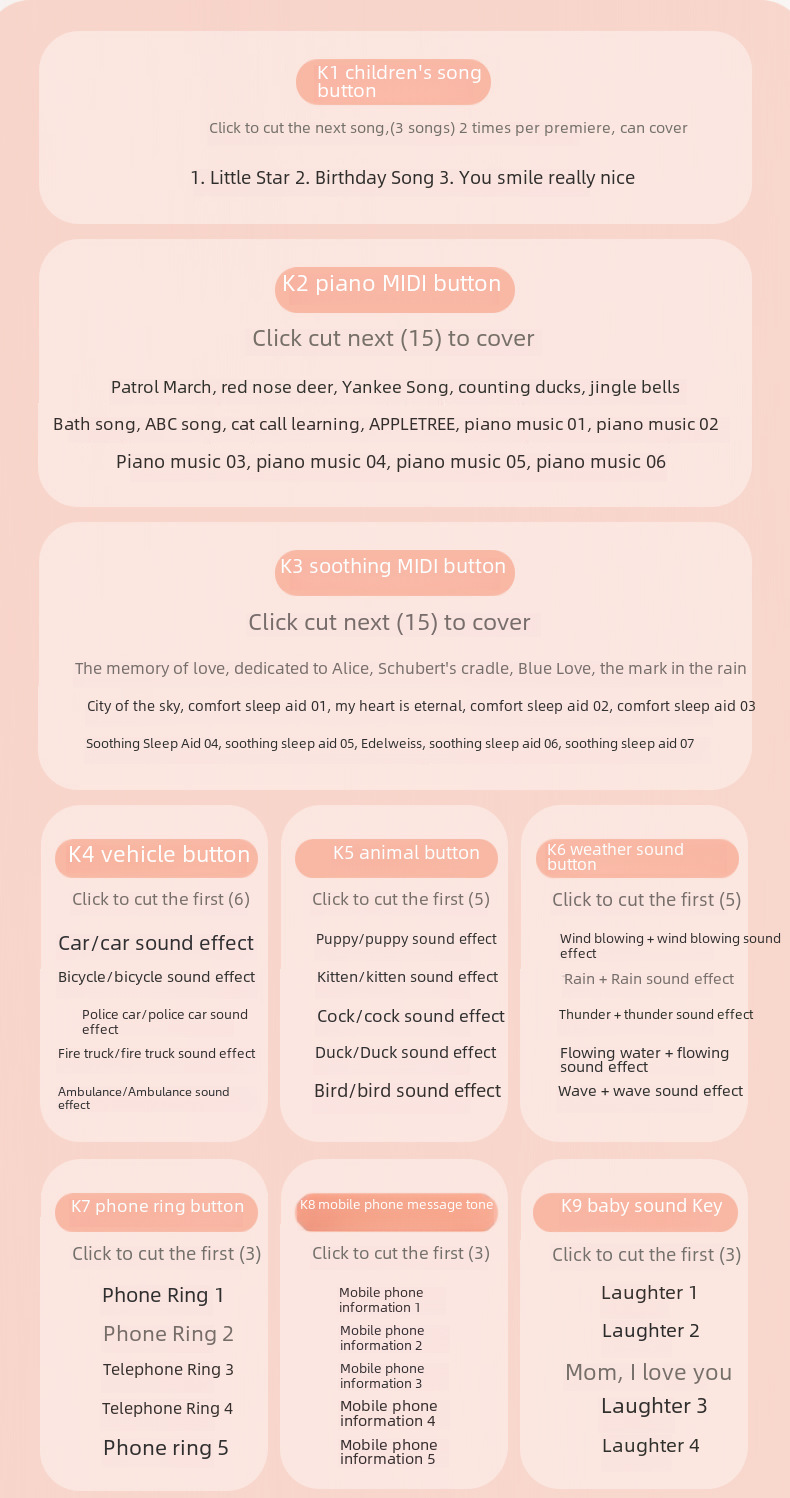 K1 children's song button

Click to cut the next song,(3 songs) 2 times per premiere, can cover

1. Little Star 2. Birthday Song 3. You smile really nice

K2 piano MIDI button

Click cut next (15) to cover

Patrol March, red nose deer, Yankee Song, counting ducks, jingle bells

Bath song, ABC song, cat call learning, APPLETREE, piano music 01, piano music 02

Piano music 03, piano music 04, piano music 05, piano music 06

K3 soothing MIDI button

Click cut next (15) to cover

The memory of love, dedicated to Alice, Schubert's cradle, Blue Love, the mark in the rain

City of the sky, comfort sleep aid 01, my heart is eternal, comfort sleep aid 02, comfort sleep aid 03

Soothing Sleep Aid 04, soothing sleep aid 05, Edelweiss, soothing sleep aid 06, soothing sleep aid 07

K4 vehicle button

Click to cut the first (6)

Car/car sound effect

Bicycle/bicycle sound effect

Police car/police car sound effect

Fire truck/fire truck sound effect

Ambulance/Ambulance sound effect

K5 animal button

Click to cut the first (5)

Puppy/puppy sound effect

Kitten/kitten sound effect

Cock/cock sound effect

Duck/Duck sound effect

Bird/bird sound effect

K6 weather sound button

Click to cut the first (5)

Wind blowing + wind blowing sound effect

Rain + Rain sound effect

Thunder + thunder sound effect

Flowing water + flowing sound effect

Wave + wave sound effect

K7 phone ring button

Click to cut the first (3)

Phone Ring 1

Phone Ring 2

Telephone Ring 3

Telephone Ring 4

Phone ring 5

K8 mobile phone message tone

Click to cut the first (3)

Mobile phone information 1

Mobile phone information 2

Mobile phone information 3

Mobile phone information 4

Mobile phone information 5

K9 baby sound Key

Click to cut the first (3)

Laughter 1

Laughter 2

Mom, I love you

Laughter 3

Laughter 4